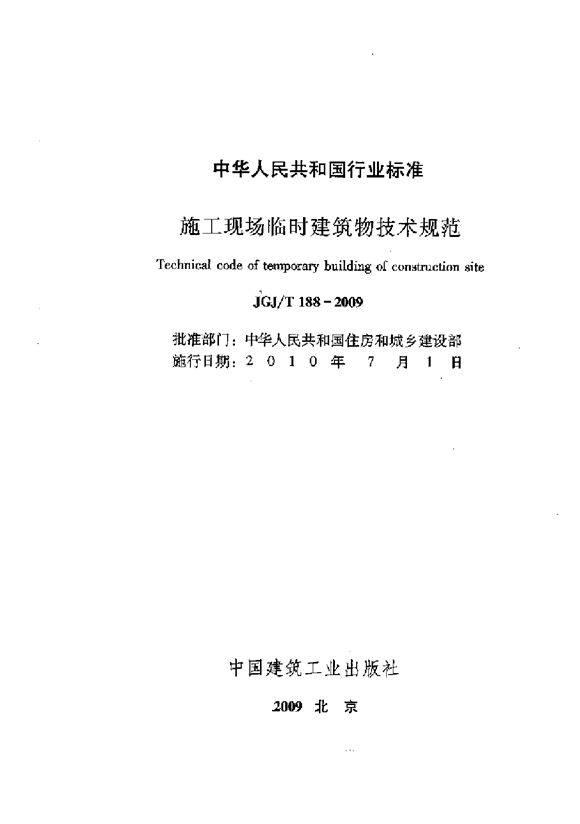 中华人民共和国行业标准

施工现场临时建筑物技术规范

Technical code of temporary building of construction site

JGJ/T 188－2009

批准部门：中华人民共和国住房和城乡建设部
施行日期：2 0 1 0 年 7 月 1 日

中国建筑工业出版社

2009 北 京